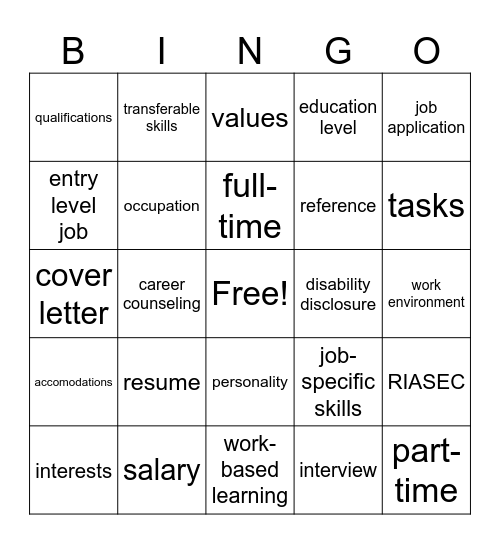 | B | I | N | G | O |
|---|---|---|---|---|
| qualifications | transferable skills | values | education level | job application |
| entry level job | occupation | full-time | reference | tasks |
| cover letter | career counseling | Free! | disability disclosure | work environment |
| accomodations | resume | personality | job-specific skills | RIASEC |
| interests | salary | work-based learning | interview | part-time |